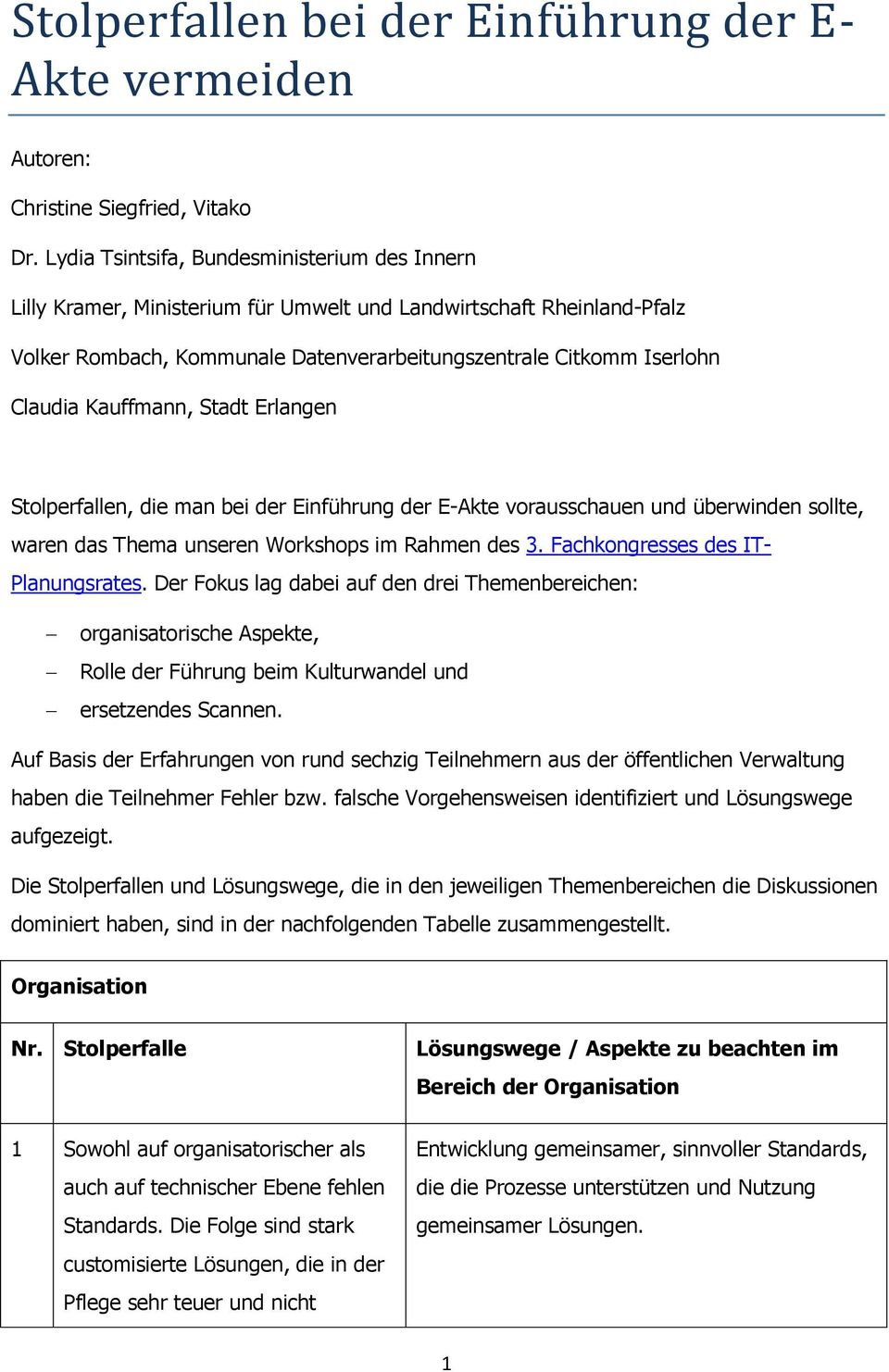 Stolperfallen bei der Einführung der E-Akte vermeiden

Autoren:

Christine Siegfried, Vitako

Dr. Lydia Tsintsifa, Bundesministerium des Innern

Lilly Kramer, Ministerium für Umwelt und Landwirtschaft Rheinland-Pfalz

Volker Rombach, Kommunale Datenverarbeitungszentrale Citkomm Iserlohn

Claudia Kauffmann, Stadt Erlangen

Stolperfallen, die man bei der Einführung der E-Akte vorausschauen und überwinden sollte, waren das Thema unseren Workshops im Rahmen des 3. Fachkongresses des IT-Planungsrates. Der Fokus lag dabei auf den drei Themenbereichen:

– organisatorische Aspekte,
– Rolle der Führung beim Kulturwandel und
– ersetzendes Scannen.

Auf Basis der Erfahrungen von rund sechzig Teilnehmern aus der öffentlichen Verwaltung haben die Teilnehmer Fehler bzw. falsche Vorgehensweisen identifiziert und Lösungswege aufgezeigt.

Die Stolperfallen und Lösungswege, die in den jeweiligen Themenbereichen die Diskussionen dominiert haben, sind in der nachfolgenden Tabelle zusammengestellt.

| Organisation | | |
|---|---|---|
| Nr. | Stolperfalle | Lösungswege / Aspekte zu beachten im Bereich der Organisation |
| 1 | Sowohl auf organisatorischer als auch auf technischer Ebene fehlen Standards. Die Folge sind stark customisierte Lösungen, die in der Pflege sehr teuer und nicht | Entwicklung gemeinsamer, sinnvoller Standards, die die Prozesse unterstützen und Nutzung gemeinsamer Lösungen. |

1